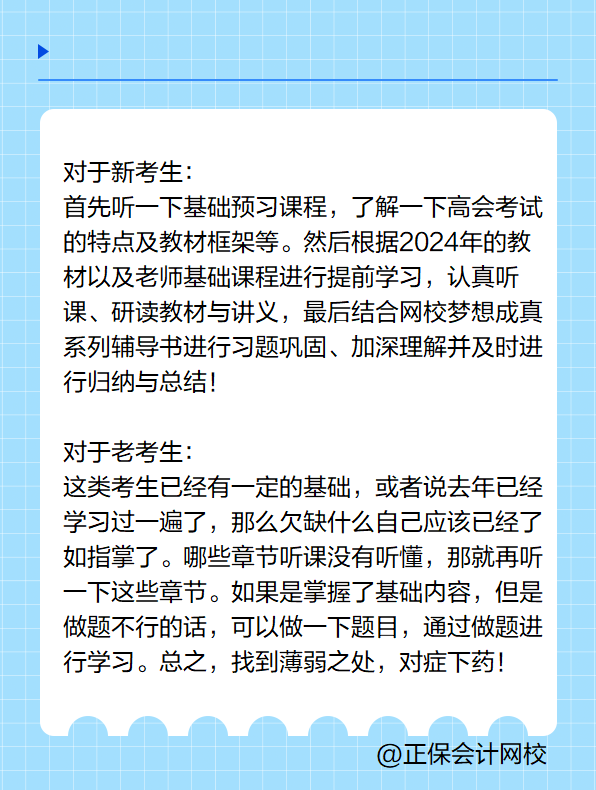 对于新考生：
首先听一下基础预习课程，了解一下高会考试的特点及教材框架等。然后根据2024年的教材以及老师基础课程进行提前学习，认真听课、研读教材与讲义，最后结合网校梦想成真系列辅导书进行习题巩固、加深理解并及时进行归纳与总结！

对于老考生：
这类考生已经有一定的基础，或者说去年已经学习过一遍了，那么欠缺什么自己应该已经了如指掌了。哪些章节听课没有听懂，那就再听一下这些章节。如果是掌握了基础内容，但是做题不行的话，可以做一下题目，通过做题进行学习。总之，找到薄弱之处，对症下药！

@正保会计网校